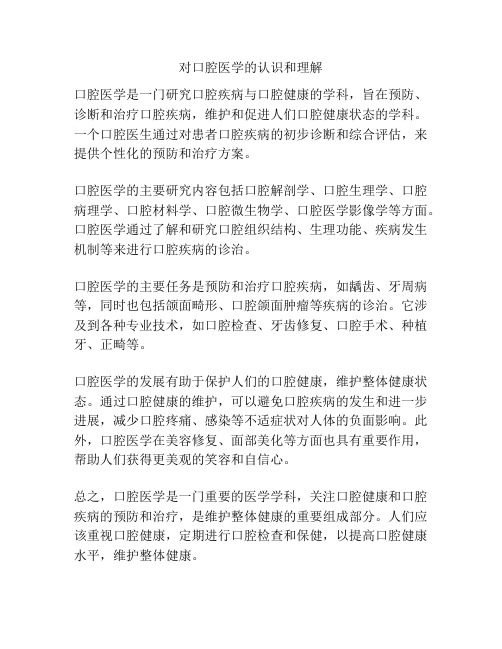 对口腔医学的认识和理解

口腔医学是一门研究口腔疾病与口腔健康的学科，旨在预防、诊断和治疗口腔疾病，维护和促进人们口腔健康状态的学科。一个口腔医生通过对患者口腔疾病的初步诊断和综合评估，来提供个性化的预防和治疗方案。

口腔医学的主要研究内容包括口腔解剖学、口腔生理学、口腔病理学、口腔材料学、口腔微生物学、口腔医学影像学等方面。口腔医学通过了解和研究口腔组织结构、生理功能、疾病发生机制等来进行口腔疾病的诊治。

口腔医学的主要任务是预防和治疗口腔疾病，如龋齿、牙周病等，同时也包括颌面畸形、口腔颌面肿瘤等疾病的诊治。它涉及到各种专业技术，如口腔检查、牙齿修复、口腔手术、种植牙、正畸等。

口腔医学的发展有助于保护人们的口腔健康，维护整体健康状态。通过口腔健康的维护，可以避免口腔疾病的发生和进一步进展，减少口腔疼痛、感染等不适症状对人体的负面影响。此外，口腔医学在美容修复、面部美化等方面也具有重要作用，帮助人们获得更美观的笑容和自信心。

总之，口腔医学是一门重要的医学学科，关注口腔健康和口腔疾病的预防和治疗，是维护整体健康的重要组成部分。人们应该重视口腔健康，定期进行口腔检查和保健，以提高口腔健康水平，维护整体健康。